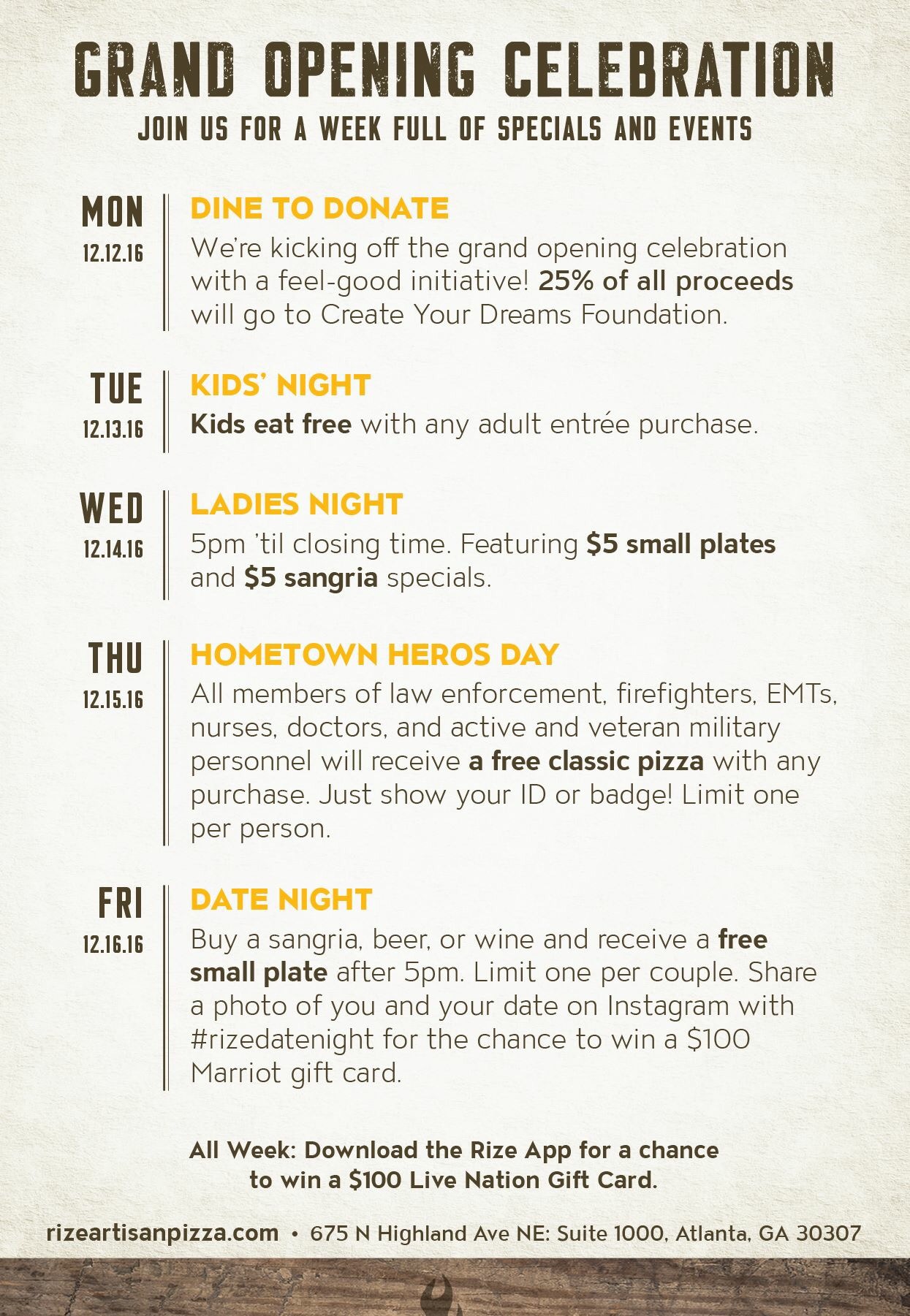 GRAND OPENING CELEBRATION

JOIN US FOR A WEEK FULL OF SPECIALS AND EVENTS

MON
12.12.16

DINE TO DONATE

We're kicking off the grand opening celebration with a feel-good initiative! 25% of all proceeds will go to Create Your Dreams Foundation.

TUE
12.13.16

KIDS' NIGHT

Kids eat free with any adult entrée purchase.

WED
12.14.16

LADIES NIGHT

5pm 'til closing time. Featuring $5 small plates and $5 sangria specials.

THU
12.15.16

HOMETOWN HEROS DAY

All members of law enforcement, firefighters, EMTs, nurses, doctors, and active and veteran military personnel will receive a free classic pizza with any purchase. Just show your ID or badge! Limit one per person.

FRI
12.16.16

DATE NIGHT

Buy a sangria, beer, or wine and receive a free small plate after 5pm. Limit one per couple. Share a photo of you and your date on Instagram with #rizedatenight for the chance to win a $100 Marriot gift card.

All Week: Download the Rize App for a chance to win a $100 Live Nation Gift Card.

rizeartisanpizza.com • 675 N Highland Ave NE: Suite 1000, Atlanta, GA 30307